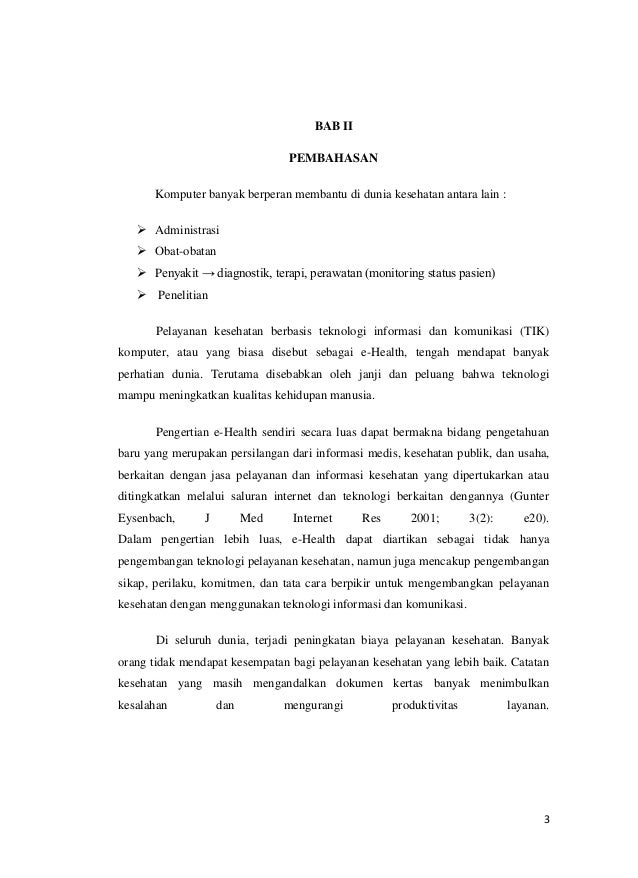 BAB II

PEMBAHASAN

Komputer banyak berperan membantu di dunia kesehatan antara lain :

➢ Administrasi
➢ Obat-obatan
➢ Penyakit → diagnostik, terapi, perawatan (monitoring status pasien)
➢ Penelitian

Pelayanan kesehatan berbasis teknologi informasi dan komunikasi (TIK) komputer, atau yang biasa disebut sebagai e-Health, tengah mendapat banyak perhatian dunia. Terutama disebabkan oleh janji dan peluang bahwa teknologi mampu meningkatkan kualitas kehidupan manusia.

Pengertian e-Health sendiri secara luas dapat bermakna bidang pengetahuan baru yang merupakan persilangan dari informasi medis, kesehatan publik, dan usaha, berkaitan dengan jasa pelayanan dan informasi kesehatan yang dipertukarkan atau ditingkatkan melalui saluran internet dan teknologi berkaitan dengannya (Gunter Eysenbach, J Med Internet Res 2001; 3(2): e20). Dalam pengertian lebih luas, e-Health dapat diartikan sebagai tidak hanya pengembangan teknologi pelayanan kesehatan, namun juga mencakup pengembangan sikap, perilaku, komitmen, dan tata cara berpikir untuk mengembangkan pelayanan kesehatan dengan menggunakan teknologi informasi dan komunikasi.

Di seluruh dunia, terjadi peningkatan biaya pelayanan kesehatan. Banyak orang tidak mendapat kesempatan bagi pelayanan kesehatan yang lebih baik. Catatan kesehatan yang masih mengandalkan dokumen kertas banyak menimbulkan kesalahan dan mengurangi produktivitas layanan.

3